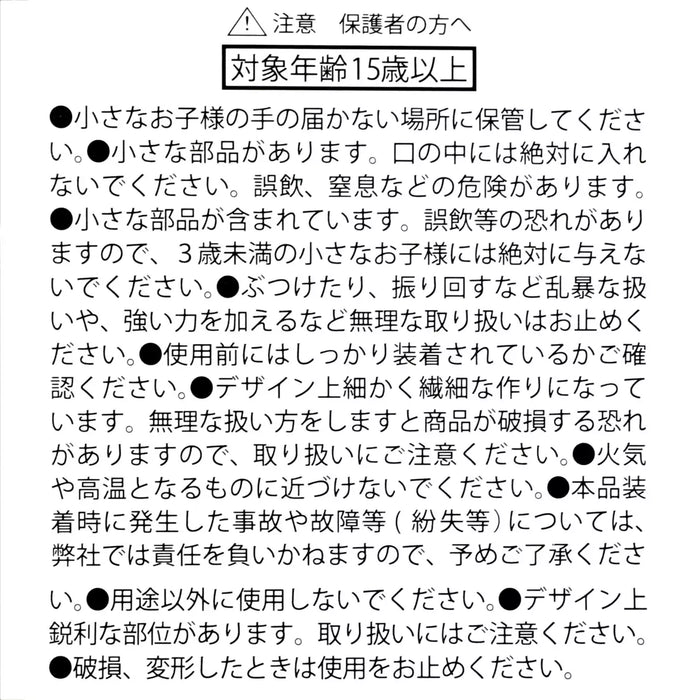 注意　保護者の方へ

対象年齢15歳以上

●小さなお子様の手の届かない場所に保管してください。●小さな部品があります。口の中には絶対に入れないでください。誤飲、窒息などの危険があります。●小さな部品が含まれています。誤飲等の恐れがありますので、３歳未満の小さなお子様には絶対に与えないでください。●ぶつけたり、振り回すなど乱暴な扱いや、強い力を加えるなど無理な取り扱いはお止めください。●使用前にはしっかり装着されているかご確認ください。●デザイン上細かく繊細な作りになっています。無理な扱い方をしますと商品が破損する恐れがありますので、取り扱いにご注意ください。●火気や高温となるものに近づけないでください。●本品装着時に発生した事故や故障等（紛失等）については、弊社では責任を負いかねますので、予めご了承ください。●用途以外に使用しないでください。●デザイン上鋭利な部位があります。取り扱いにはご注意ください。●破損、変形したときは使用をお止めください。